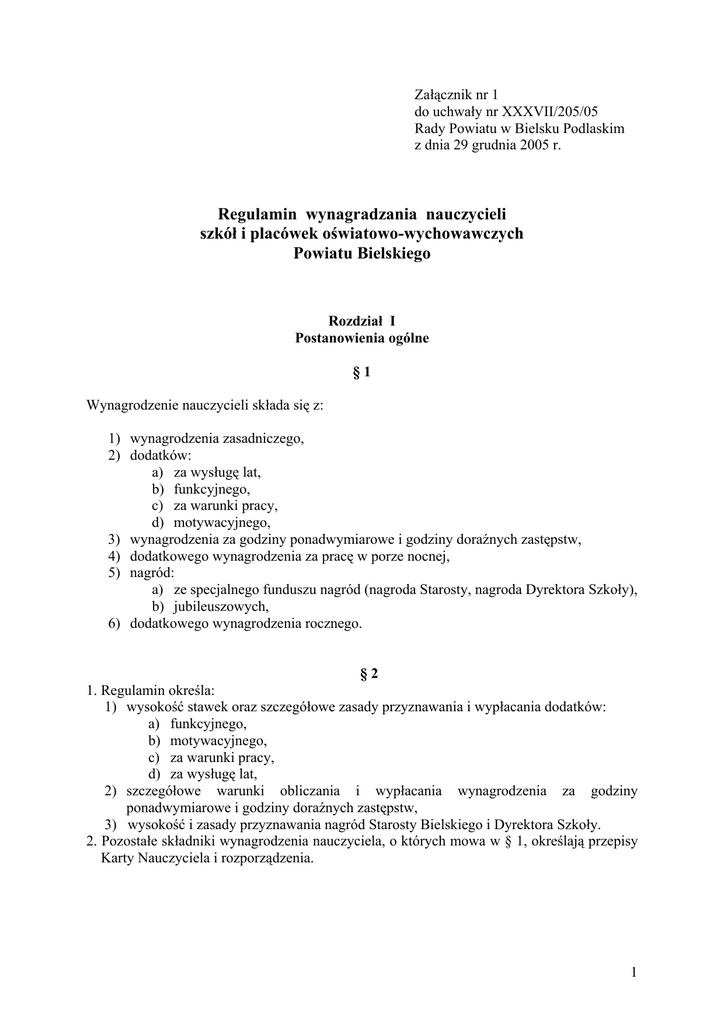 Załącznik nr 1
do uchwały nr XXXVII/205/05
Rady Powiatu w Bielsku Podlaskim
z dnia 29 grudnia 2005 r.

Regulamin wynagradzania nauczycieli
szkół i placówek oświatowo-wychowawczych
Powiatu Bielskiego

Rozdział I
Postanowienia ogólne

§ 1

Wynagrodzenie nauczycieli składa się z:

1) wynagrodzenia zasadniczego,
2) dodatków:
a) za wysługę lat,
b) funkcyjnego,
c) za warunki pracy,
d) motywacyjnego,
3) wynagrodzenia za godziny ponadwymiarowe i godziny doraźnych zastępstw,
4) dodatkowego wynagrodzenia za pracę w porze nocnej,
5) nagród:
a) ze specjalnego funduszu nagród (nagroda Starosty, nagroda Dyrektora Szkoły),
b) jubileuszowych,
6) dodatkowego wynagrodzenia rocznego.

§ 2

1. Regulamin określa:
1) wysokość stawek oraz szczegółowe zasady przyznawania i wypłacania dodatków:
a) funkcyjnego,
b) motywacyjnego,
c) za warunki pracy,
d) za wysługę lat,
2) szczegółowe warunki obliczania i wypłacania wynagrodzenia za godziny ponadwymiarowe i godziny doraźnych zastępstw,
3) wysokość i zasady przyznawania nagród Starosty Bielskiego i Dyrektora Szkoły.
2. Pozostałe składniki wynagrodzenia nauczyciela, o których mowa w § 1, określają przepisy Karty Nauczyciela i rozporządzenia.

1